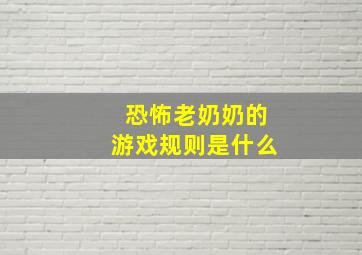 恐怖老奶奶的
游戏规则是什么